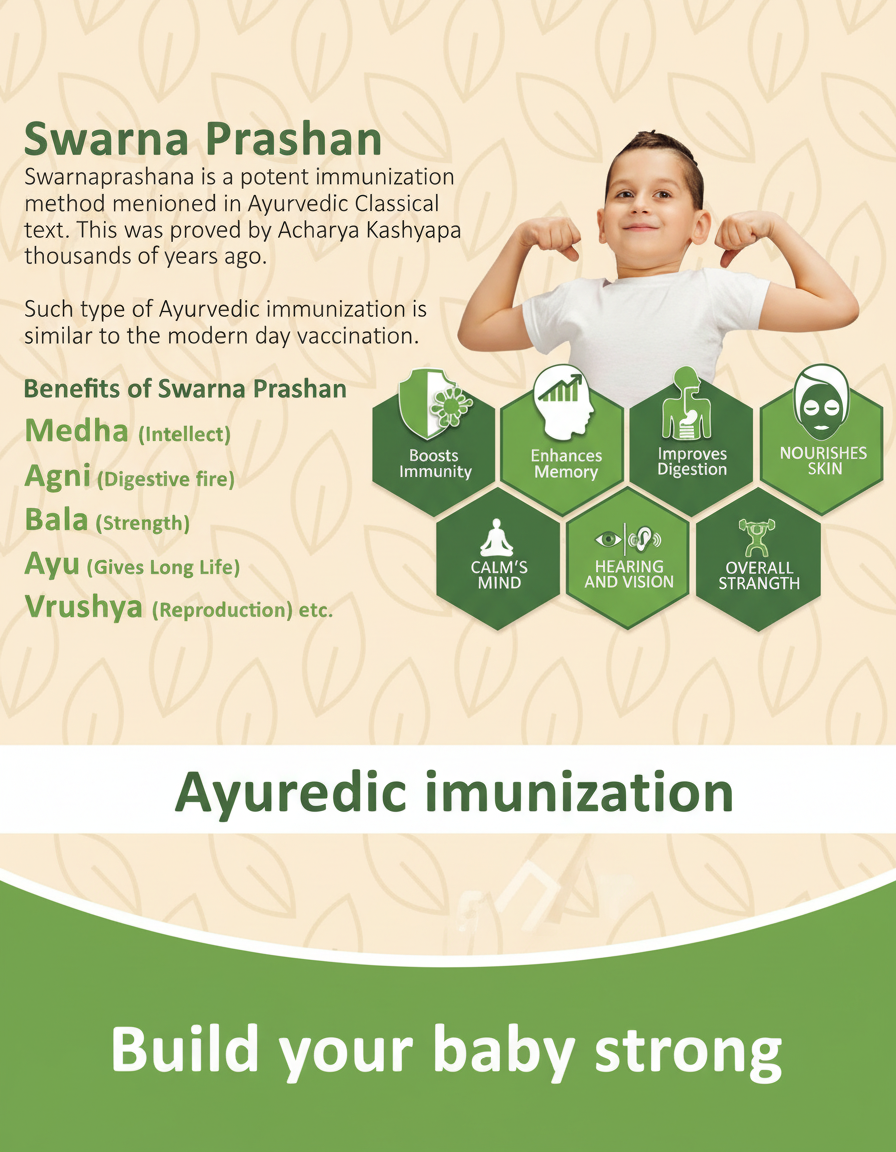 Swarna Prashan

Swarnaprashana is a potent immunization method menioned in Ayurvedic Classical text. This was proved by Acharya Kashyapa thousands of years ago.

Such type of Ayurvedic immunization is similar to the modern day vaccination.

Benefits of Swarna Prashan

Medha (Intellect)

Agni (Digestive fire)

Bala (Strength)

Ayu (Gives Long Life)

Vrushya (Reproduction) etc.

Boosts Immunity

Enhances Memory

Improves Digestion

NOURISHES SKIN

CALM'S MIND

HEARING AND VISION

OVERALL STRENGTH

Ayuredic imunization

Build your baby strong